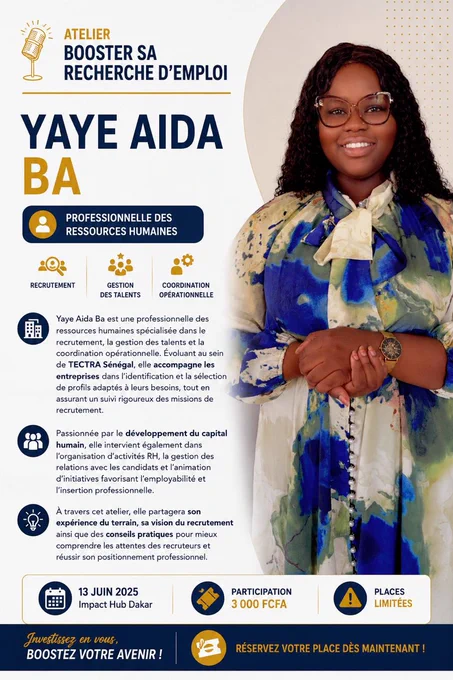 ATELIER
BOOSTER SA RECHERCHE D'EMPLOI

YAYE AIDA BA

PROFESSIONNELLE DES RESSOURCES HUMAINES

RECRUTEMENT

GESTION DES TALENTS

COORDINATION OPÉRATIONNELLE

Yaye Aida Ba est une professionnelle des ressources humaines spécialisée dans le recrutement, la gestion des talents et la coordination opérationnelle. Évoluant au sein de TECTRA Sénégal, elle accompagne les entreprises dans l'identification et la sélection de profils adaptés à leurs besoins, tout en assurant un suivi rigoureux des missions de recrutement.

Passionnée par le développement du capital humain, elle intervient également dans l'organisation d'activités RH, la gestion des relations avec les candidats et l'animation d'initiatives favorisant l'employabilité et l'insertion professionnelle.

À travers cet atelier, elle partagera son expérience du terrain, sa vision du recrutement ainsi que des conseils pratiques pour mieux comprendre les attentes des recruteurs et réussir son positionnement professionnel.

13 JUIN 2025
Impact Hub Dakar

PARTICIPATION
3 000 FCFA

PLACES
LIMITÉES

Investissez en vous,
BOOSTEZ VOTRE AVENIR !

RÉSERVEZ VOTRE PLACE DÈS MAINTENANT !